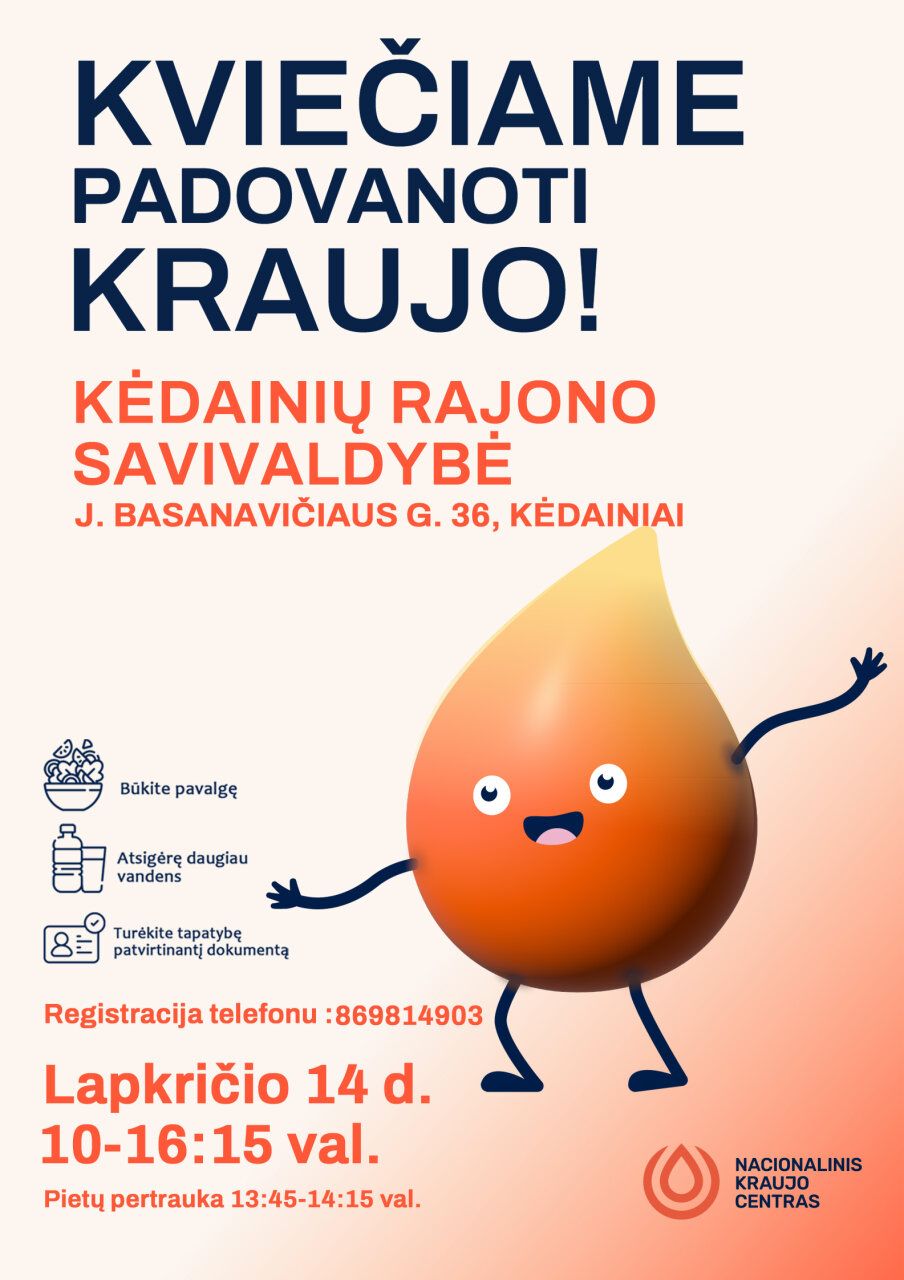 KVIEČIAME PADOVANOTI KRAUJO!

KĖDAINIŲ RAJONO SAVIVALDYBĖ
J. BASANAVIČIAUS G. 36, KĖDAINIAI

Būkite pavalgę

Atsigėrę daugiau vandens

Turėkite tapatybę patvirtinantį dokumentą

Registracija telefonu :869814903

Lapkričio 14 d.
10-16:15 val.

Pietų pertrauka 13:45-14:15 val.

NACIONALINIS KRAUJO CENTRAS